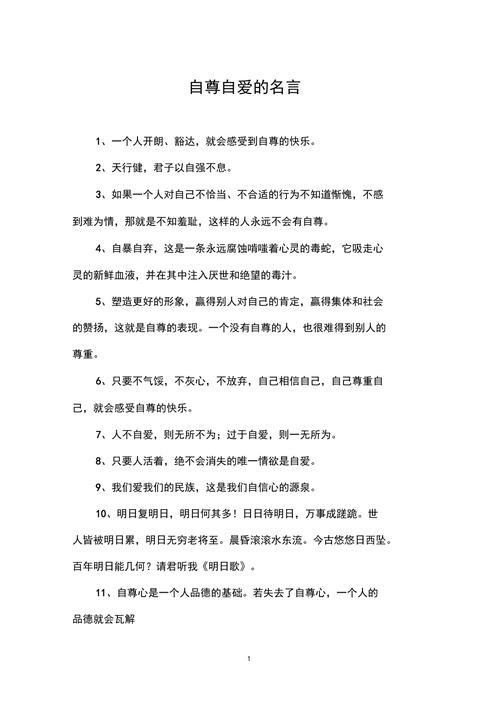 自尊自爱的名言

1、一个人开朗、豁达，就会感受到自尊的快乐。

2、天行健，君子以自强不息。

3、如果一个人对自己不恰当、不合适的行为不知道惭愧，不感到难为情，那就是不知羞耻，这样的人永远不会有自尊。

4、自暴自弃，这是一条永远腐蚀啃噬着心灵的毒蛇，它吸走心灵的新鲜血液，并在其中注入厌世和绝望的毒汁。

5、塑造更好的形象，赢得别人对自己的肯定，赢得集体和社会的赞扬，这就是自尊的表现。一个没有自尊的人，也很难得到别人的尊重。

6、只要不气馁，不灰心，不放弃，自己相信自己，自己尊重自己，就会感受自尊的快乐。

7、人不自爱，则无所不为；过于自爱，则一无所为。

8、只要人活着，绝不会消失的唯一情欲是自爱。

9、我们爱我们的民族，这是我们自信心的源泉。

10、明日复明日，明日何其多！日日待明日，万事成蹉跎。世人皆被明日累，明日无穷老将至。晨昏滚滚水东流。今古悠悠日西坠。百年明日能几何？请君听我《明日歌》。

11、自尊心是一个人品德的基础。若失去了自尊心，一个人的品德就会瓦解

1